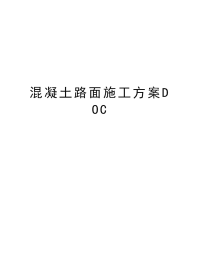 混凝土路面施工方案DOC